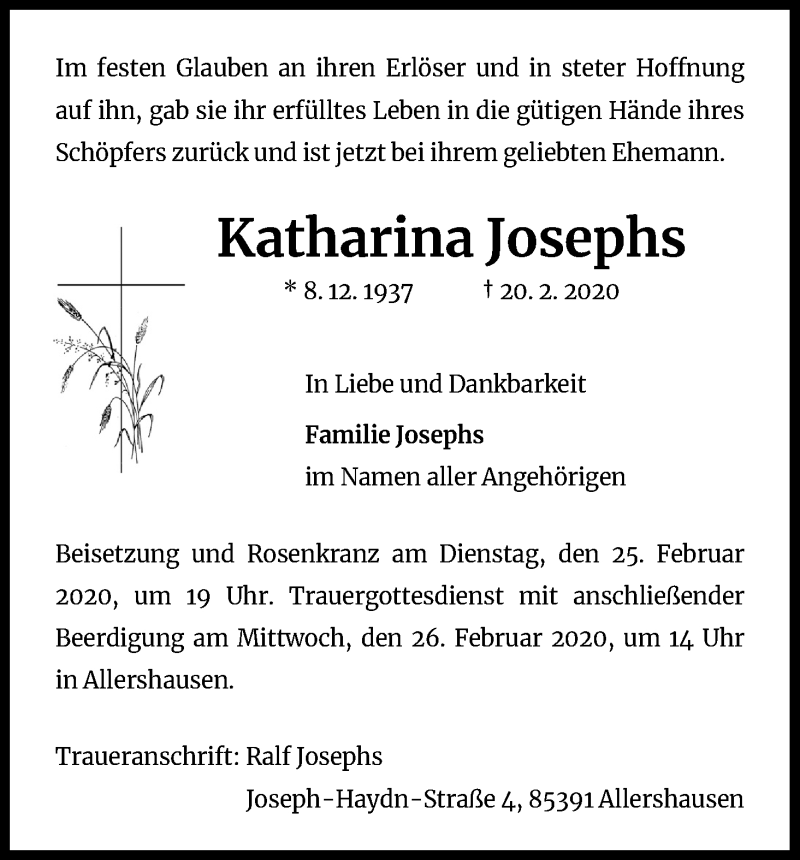 Im festen Glauben an ihren Erlöser und in steter Hoffnung auf ihn, gab sie ihr erfülltes Leben in die gütigen Hände ihres Schöpfers zurück und ist jetzt bei ihrem geliebten Ehemann.

Katharina Josephs

* 8. 12. 1937 † 20. 2. 2020

In Liebe und Dankbarkeit

Familie Josephs
im Namen aller Angehörigen

Beisetzung und Rosenkranz am Dienstag, den 25. Februar 2020, um 19 Uhr. Trauergottesdienst mit anschließender Beerdigung am Mittwoch, den 26. Februar 2020, um 14 Uhr in Allershausen.

Traueranschrift: Ralf Josephs
Joseph-Haydn-Straße 4, 85391 Allershausen